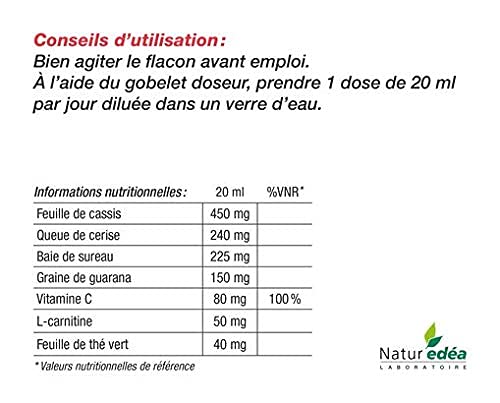 Conseils d'utilisation :
Bien agiter le flacon avant emploi.
À l'aide du gobelet doseur, prendre 1 dose de 20 ml par jour diluée dans un verre d'eau.

| Informations nutritionnelles : | 20 ml | %VNR* |
|---|---|---|
| Feuille de cassis | 450 mg | |
| Queue de cerise | 240 mg | |
| Baie de sureau | 225 mg | |
| Graine de guarana | 150 mg | |
| Vitamine C | 80 mg | 100 % |
| L-carnitine | 50 mg | |
| Feuille de thé vert | 40 mg | |

* Valeurs nutritionnelles de référence

Natur edéa
LABORATOIRE